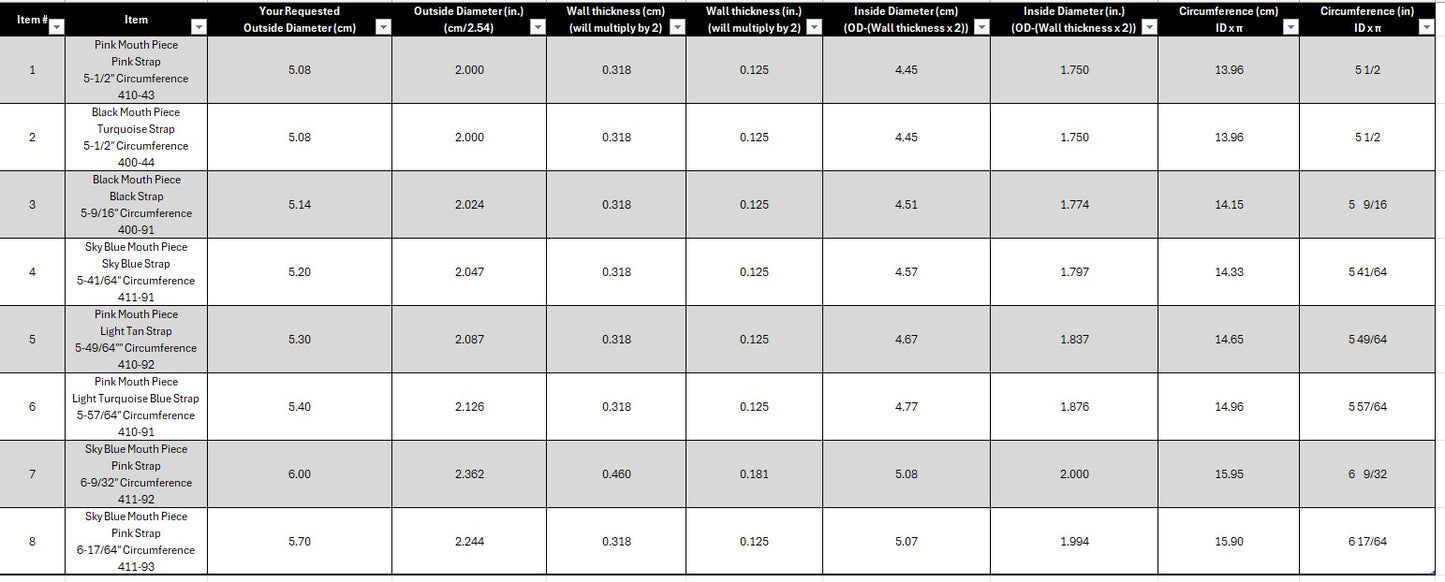 | Item # | Item | Your Requested Outside Diameter (cm) | Outside Diameter (in.) (cm/2.54) | Wall thickness (cm) (will multiply by 2) | Wall thickness (in.) (will multiply by 2) | Inside Diameter (cm) (OD-(Wall thickness x 2)) | Inside Diameter (in.) (OD-(Wall thickness x 2)) | Circumference (cm) ID x π | Circumference (in) ID x π |
|---|---|---|---|---|---|---|---|---|---|
| 1 | Pink Mouth Piece Pink Strap 5-1/2" Circumference 410-43 | 5.08 | 2.000 | 0.318 | 0.125 | 4.45 | 1.750 | 13.96 | 5 1/2 |
| 2 | Black Mouth Piece Turquoise Strap 5-1/2" Circumference 400-44 | 5.08 | 2.000 | 0.318 | 0.125 | 4.45 | 1.750 | 13.96 | 5 1/2 |
| 3 | Black Mouth Piece Black Strap 5-9/16" Circumference 400-91 | 5.14 | 2.024 | 0.318 | 0.125 | 4.51 | 1.774 | 14.15 | 5 9/16 |
| 4 | Sky Blue Mouth Piece Sky Blue Strap 5-41/64" Circumference 411-91 | 5.20 | 2.047 | 0.318 | 0.125 | 4.57 | 1.797 | 14.33 | 5 41/64 |
| 5 | Pink Mouth Piece Light Tan Strap 5-49/64"" Circumference 410-92 | 5.30 | 2.087 | 0.318 | 0.125 | 4.67 | 1.837 | 14.65 | 5 49/64 |
| 6 | Pink Mouth Piece Light Turquoise Blue Strap 5-57/64" Circumference 410-91 | 5.40 | 2.126 | 0.318 | 0.125 | 4.77 | 1.876 | 14.96 | 5 57/64 |
| 7 | Sky Blue Mouth Piece Pink Strap 6-9/32" Circumference 411-92 | 6.00 | 2.362 | 0.460 | 0.181 | 5.08 | 2.000 | 15.95 | 6 9/32 |
| 8 | Sky Blue Mouth Piece Pink Strap 6-17/64" Circumference 411-93 | 5.70 | 2.244 | 0.318 | 0.125 | 5.07 | 1.994 | 15.90 | 6 17/64 |